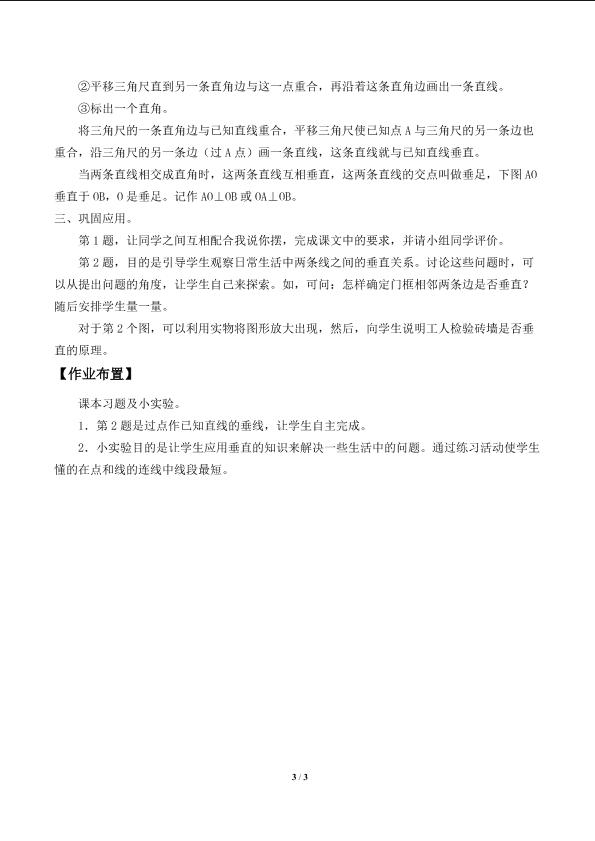 ②平移三角尺直到另一条直角边与这一点重合，再沿着这条直角边画出一条直线。

③标出一个直角。

将三角尺的一条直角边与已知直线重合，平移三角尺使已知点 A 与三角尺的另一条边也重合，沿三角尺的另一条边（过 A 点）画一条直线，这条直线就与已知直线垂直。

当两条直线相交成直角时，这两条直线互相垂直，这两条直线的交点叫做垂足，下图 AO 垂直于 OB，O 是垂足。记作 AO⊥OB 或 OA⊥OB。

三、巩固应用。

第 1 题，让同学之间互相配合我说你摆，完成课文中的要求，并请小组同学评价。

第 2 题，目的是引导学生观察日常生活中两条线之间的垂直关系。讨论这些问题时，可以从提出问题的角度，让学生自己来探索。如，可问：怎样确定门框相邻两条边是否垂直？随后安排学生量一量。

对于第 2 个图，可以利用实物将图形放大出现，然后，向学生说明工人检验砖墙是否垂直的原理。

【作业布置】

课本习题及小实验。

1．第 2 题是过点作已知直线的垂线，让学生自主完成。

2．小实验目的是让学生应用垂直的知识来解决一些生活中的问题。通过练习活动使学生懂的在点和线的连线中线段最短。

3 / 3